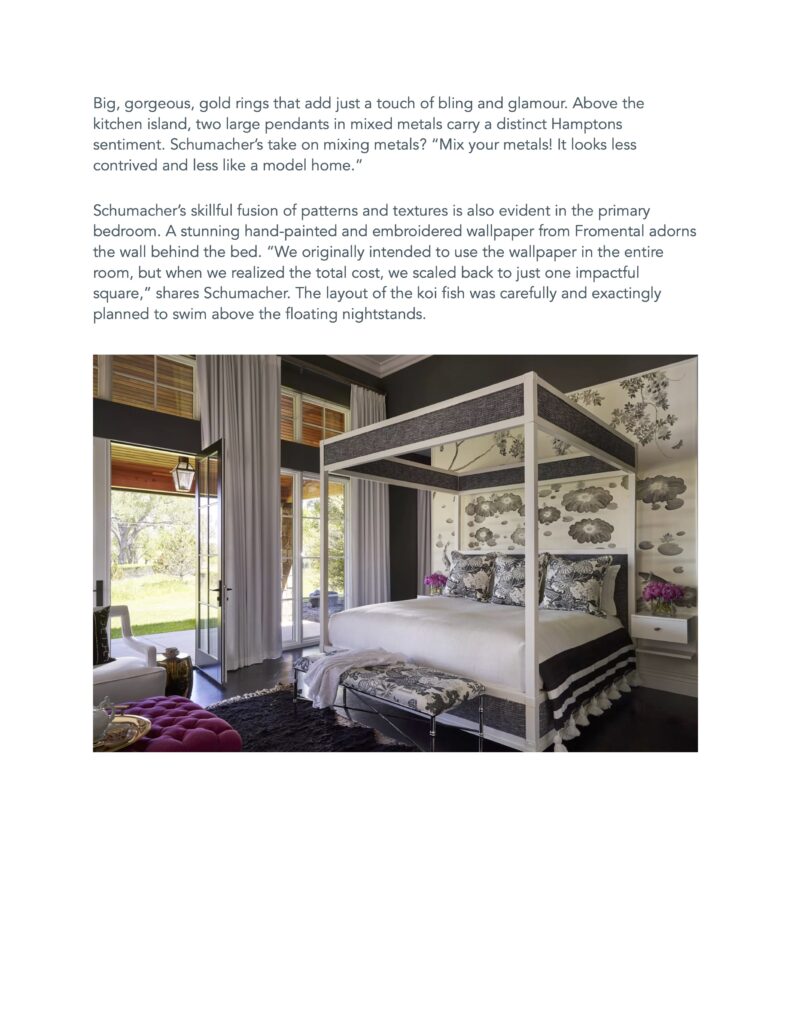 Big, gorgeous, gold rings that add just a touch of bling and glamour. Above the kitchen island, two large pendants in mixed metals carry a distinct Hamptons sentiment. Schumacher's take on mixing metals? "Mix your metals! It looks less contrived and less like a model home."

Schumacher's skillful fusion of patterns and textures is also evident in the primary bedroom. A stunning hand-painted and embroidered wallpaper from Fromental adorns the wall behind the bed. "We originally intended to use the wallpaper in the entire room, but when we realized the total cost, we scaled back to just one impactful square," shares Schumacher. The layout of the koi fish was carefully and exactingly planned to swim above the floating nightstands.